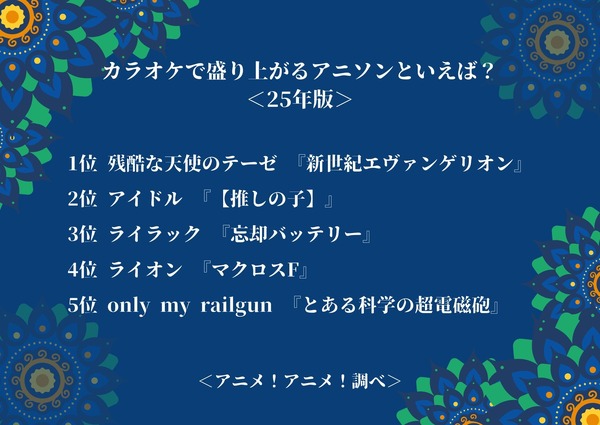 カラオケで盛り上がるアニソンといえば？
＜25年版＞

1位 残酷な天使のテーゼ 『新世紀エヴァンゲリオン』
2位 アイドル 『【推しの子】』
3位 ライラック 『忘却バッテリー』
4位 ライオン 『マクロスF』
5位 only my railgun 『とある科学の超電磁砲』

＜アニメ！アニメ！調べ＞